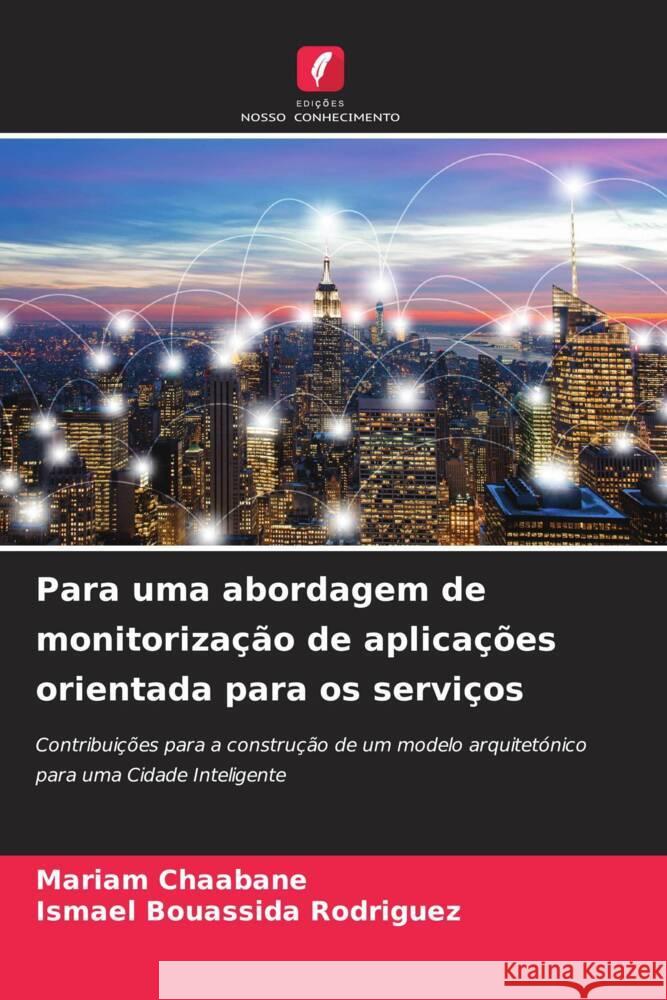 EDIÇÕES
NOSSO CONHECIMENTO

Para uma abordagem de monitorização de aplicações orientada para os serviços

Contribuições para a construção de um modelo arquitetónico para uma Cidade Inteligente

Mariam Chaabane
Ismael Bouassida Rodriguez